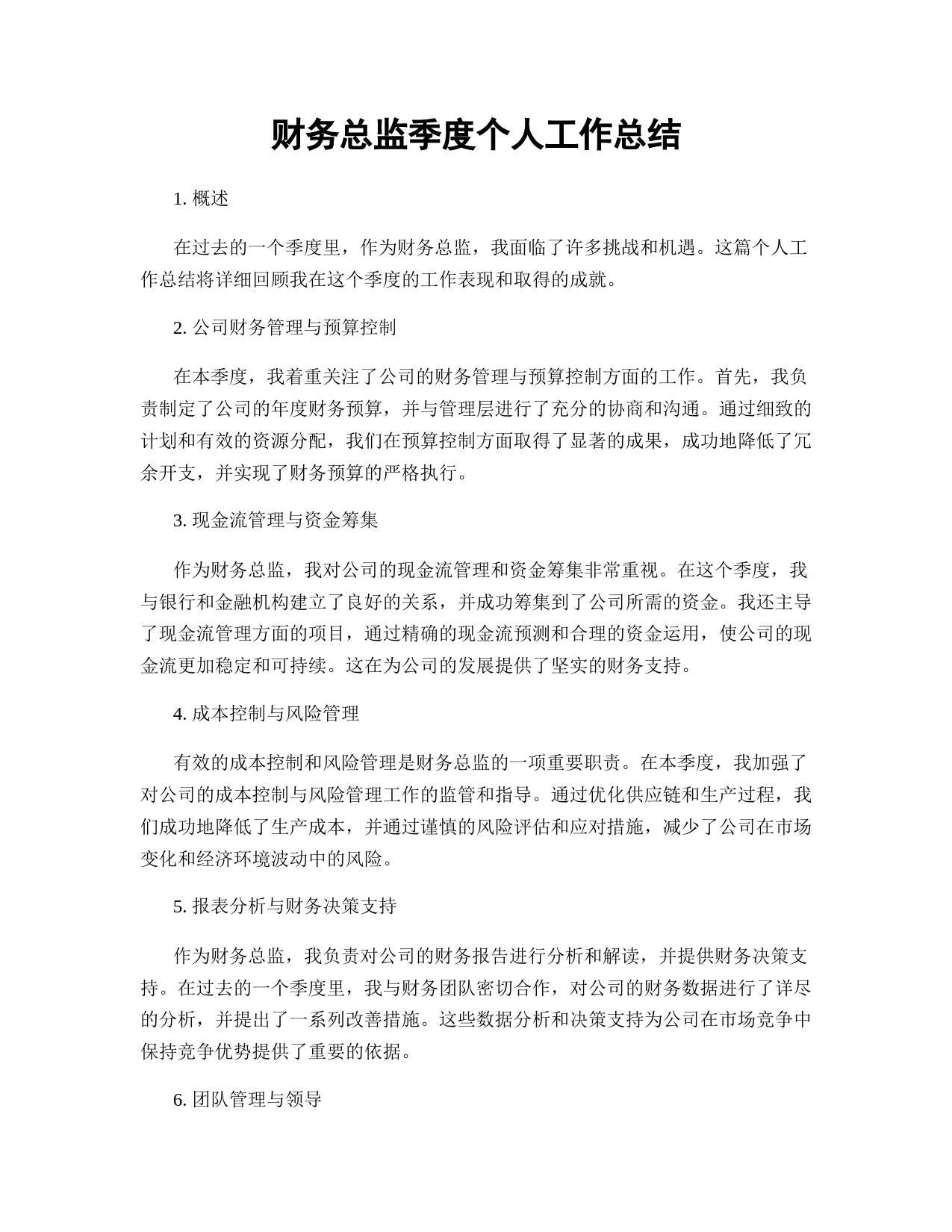 财务总监季度个人工作总结

1. 概述

在过去的一个季度里，作为财务总监，我面临了许多挑战和机遇。这篇个人工作总结将详细回顾我在这个季度的工作表现和取得的成就。

2. 公司财务管理与预算控制

在本季度，我着重关注了公司的财务管理与预算控制方面的工作。首先，我负责制定了公司的年度财务预算，并与管理层进行了充分的协商和沟通。通过细致的计划和有效的资源分配，我们在预算控制方面取得了显著的成果，成功地降低了冗余开支，并实现了财务预算的严格执行。

3. 现金流管理与资金筹集

作为财务总监，我对公司的现金流管理和资金筹集非常重视。在这个季度，我与银行和金融机构建立了良好的关系，并成功筹集到了公司所需的资金。我还主导了现金流管理方面的项目，通过精确的现金流预测和合理的资金运用，使公司的现金流更加稳定和可持续。这在为公司的发展提供了坚实的财务支持。

4. 成本控制与风险管理

有效的成本控制和风险管理是财务总监的一项重要职责。在本季度，我加强了对公司的成本控制与风险管理工作的监管和指导。通过优化供应链和生产过程，我们成功地降低了生产成本，并通过谨慎的风险评估和应对措施，减少了公司在市场变化和经济环境波动中的风险。

5. 报表分析与财务决策支持

作为财务总监，我负责对公司的财务报告进行分析和解读，并提供财务决策支持。在过去的一个季度里，我与财务团队密切合作，对公司的财务数据进行了详尽的分析，并提出了一系列改善措施。这些数据分析和决策支持为公司在市场竞争中保持竞争优势提供了重要的依据。

6. 团队管理与领导